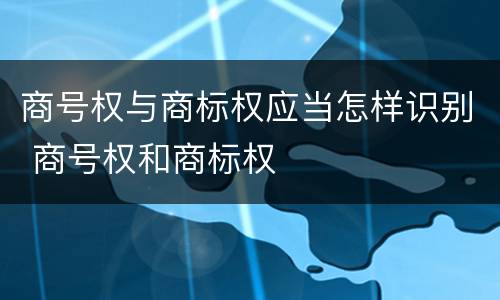 商号权与商标权应当怎样识别 商号权和商标权